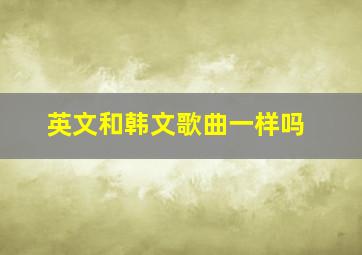 英文和韩文歌曲一样吗